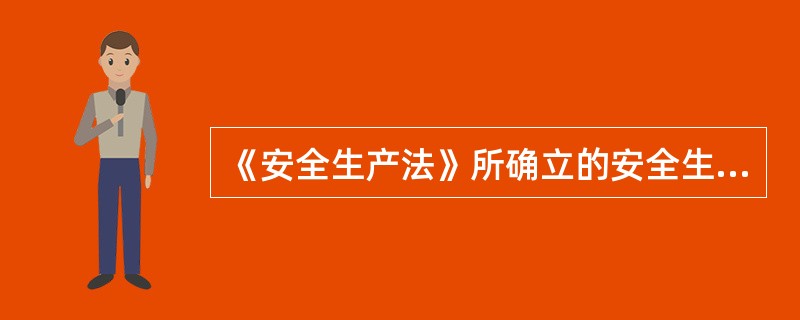 《安全生产法》所确立的安全生...